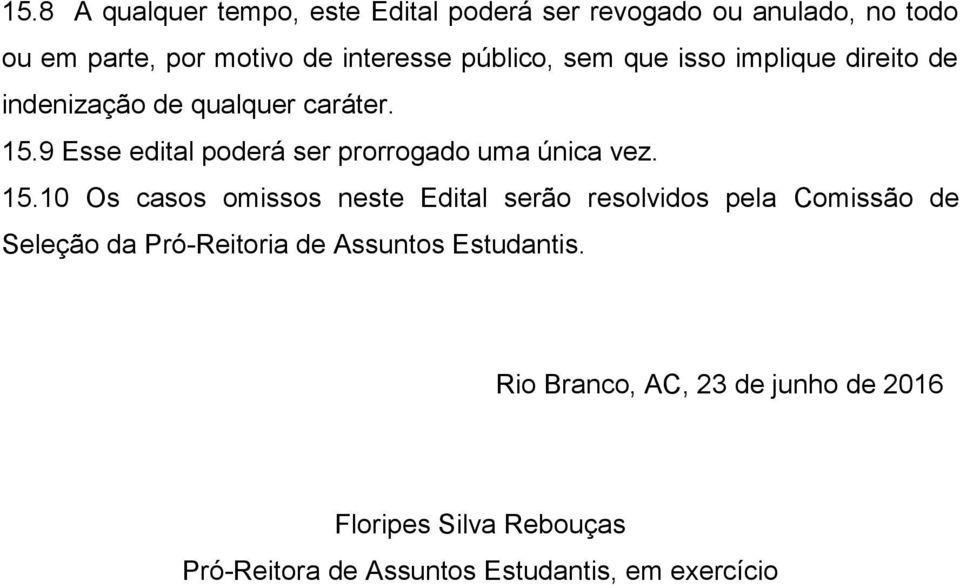 15.8 A qualquer tempo, este Edital poderá ser revogado ou anulado, no todo ou em parte, por motivo de interesse público, sem que isso implique direito de indenização de qualquer caráter.

15.9 Esse edital poderá ser prorrogado uma única vez.

15.10 Os casos omissos neste Edital serão resolvidos pela Comissão de Seleção da Pró-Reitoria de Assuntos Estudantis.

Rio Branco, AC, 23 de junho de 2016

Floripes Silva Rebouças

Pró-Reitora de Assuntos Estudantis, em exercício